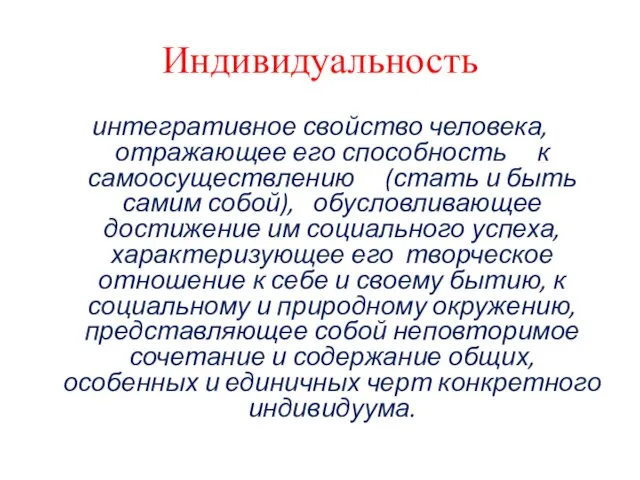 Индивидуальность

интегративное свойство человека, отражающее его способность к самоосуществлению (стать и быть самим собой), обусловливающее достижение им социального успеха, характеризующее его творческое отношение к себе и своему бытию, к социальному и природному окружению, представляющее собой неповторимое сочетание и содержание общих, особенных и единичных черт конкретного индивидуума.